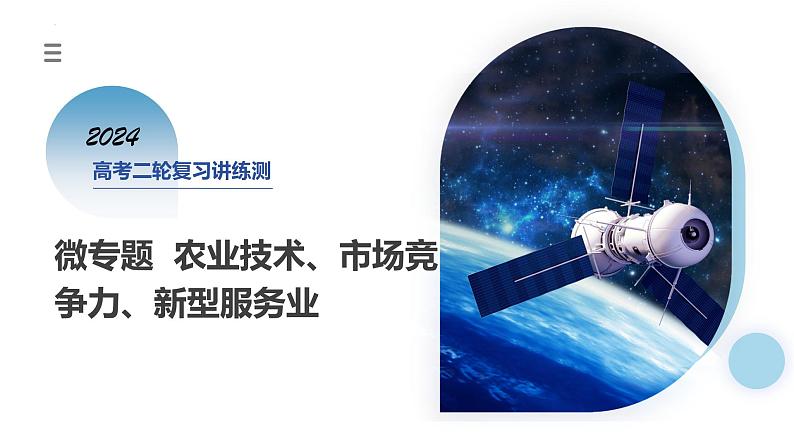 2024

高考二轮复习讲练测

微专题 农业技术、市场竞争力、新型服务业